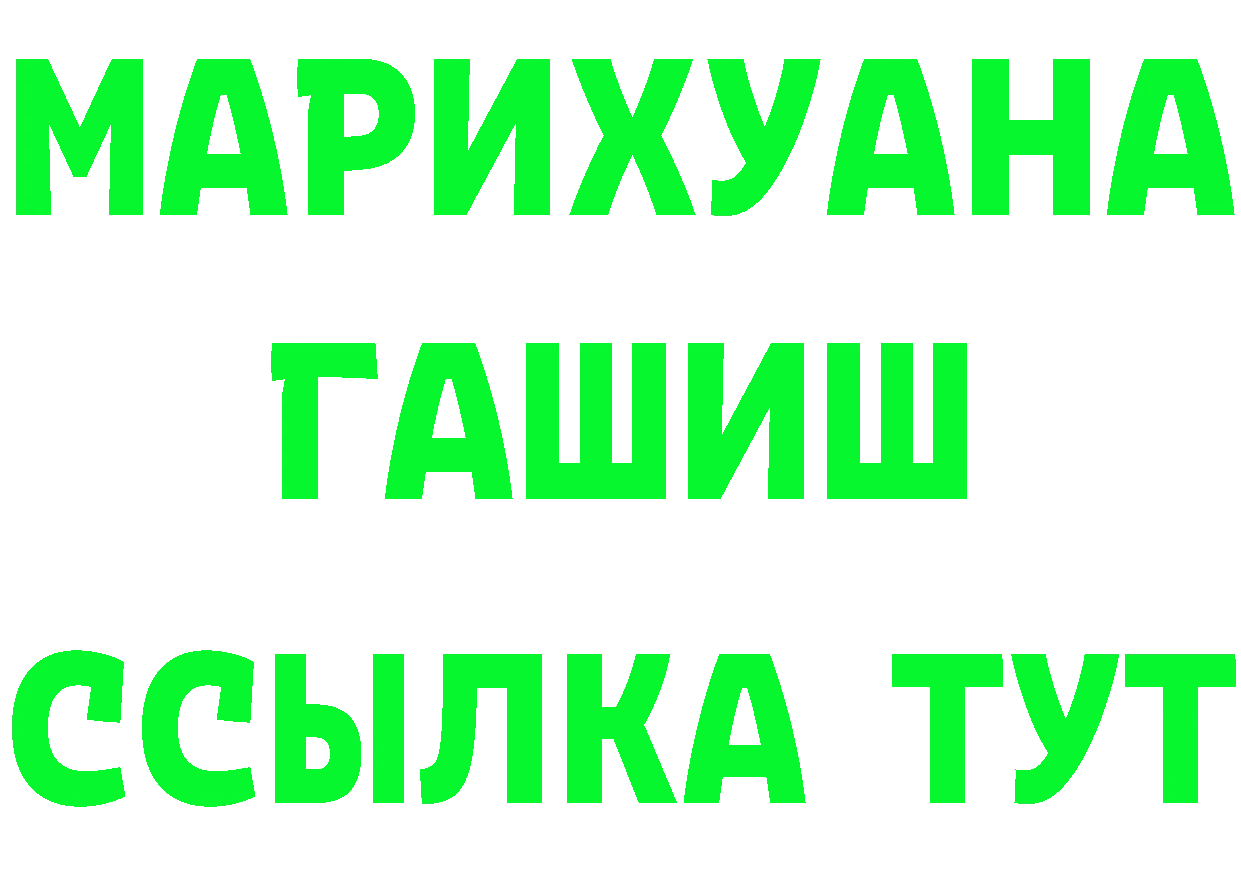 МАРИХУАНА
ГАШИШ
ССЫЛКА ТУТ